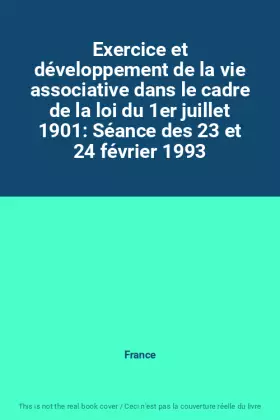 Exercice et développement de la vie associative dans le cadre de la loi du 1er juillet 1901: Séance des 23 et 24 février 1993

France

This is not the real book cover / Ceci n'est pas la couverture réelle du livre